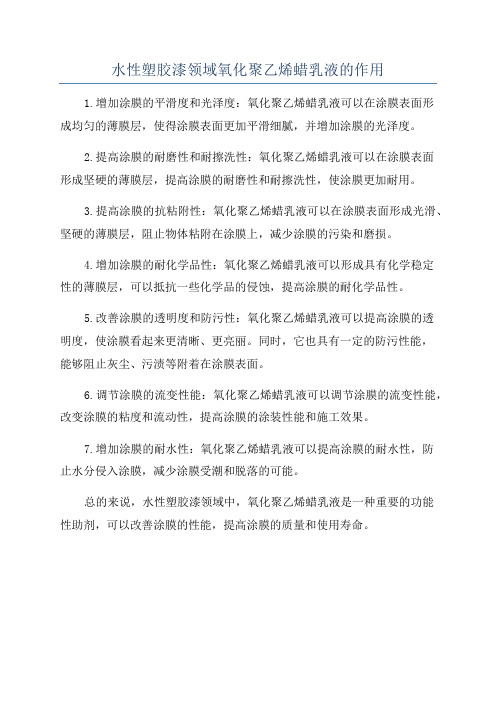 水性塑胶漆领域氧化聚乙烯蜡乳液的作用

1.增加涂膜的平滑度和光泽度：氧化聚乙烯蜡乳液可以在涂膜表面形成均匀的薄膜层，使得涂膜表面更加平滑细腻，并增加涂膜的光泽度。

2.提高涂膜的耐磨性和耐擦洗性：氧化聚乙烯蜡乳液可以在涂膜表面形成坚硬的薄膜层，提高涂膜的耐磨性和耐擦洗性，使涂膜更加耐用。

3.提高涂膜的抗粘附性：氧化聚乙烯蜡乳液可以在涂膜表面形成光滑、坚硬的薄膜层，阻止物体粘附在涂膜上，减少涂膜的污染和磨损。

4.增加涂膜的耐化学品性：氧化聚乙烯蜡乳液可以形成具有化学稳定性的薄膜层，可以抵抗一些化学品的侵蚀，提高涂膜的耐化学品性。

5.改善涂膜的透明度和防污性：氧化聚乙烯蜡乳液可以提高涂膜的透明度，使涂膜看起来更清晰、更亮丽。同时，它也具有一定的防污性能，能够阻止灰尘、污渍等附着在涂膜表面。

6.调节涂膜的流变性能：氧化聚乙烯蜡乳液可以调节涂膜的流变性能，改变涂膜的粘度和流动性，提高涂膜的涂装性能和施工效果。

7.增加涂膜的耐水性：氧化聚乙烯蜡乳液可以提高涂膜的耐水性，防止水分侵入涂膜，减少涂膜受潮和脱落的可能。

总的来说，水性塑胶漆领域中，氧化聚乙烯蜡乳液是一种重要的功能性助剂，可以改善涂膜的性能，提高涂膜的质量和使用寿命。